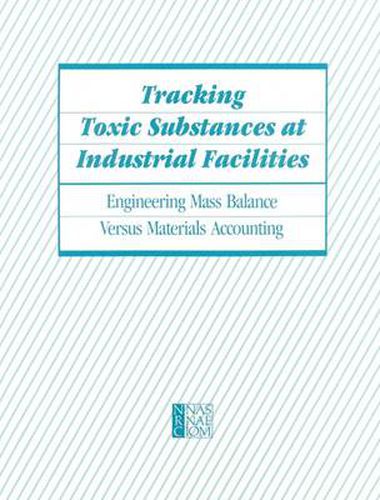 Tracking Toxic Substances at Industrial Facilities

Engineering Mass Balance Versus Materials Accounting

NRC NAS NAE IOM